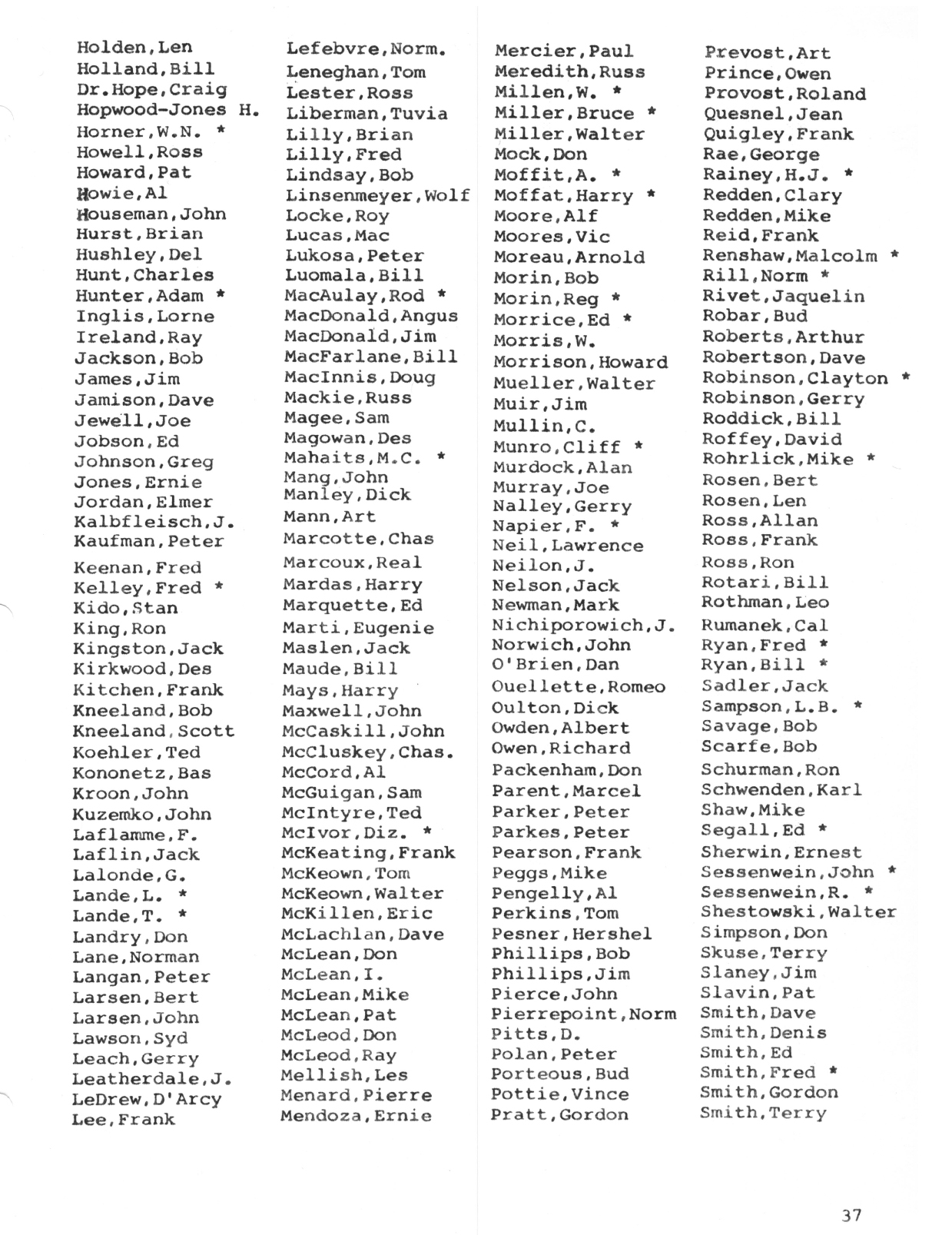 Holden,Len
Holland,Bill
Dr.Hope,Craig
Hopwood-Jones H.
Horner,W.N. *
Howell,Ross
Howard,Pat
Howie,Al
Houseman,John
Hurst,Brian
Hushley,Del
Hunt,Charles
Hunter,Adam *
Inglis,Lorne
Ireland,Ray
Jackson,Bob
James,Jim
Jamison,Dave
Jewell,Joe
Jobson,Ed
Johnson,Greg
Jones,Ernie
Jordan,Elmer
Kalbfleisch,J.
Kaufman,Peter
Keenan,Fred
Kelley,Fred *
Kido,Stan
King,Ron
Kingston,Jack
Kirkwood,Des
Kitchen,Frank
Kneeland,Bob
Kneeland,Scott
Koehler,Ted
Kononetz,Bas
Kroon,John
Kuzemko,John
Laflamme,F.
Laflin,Jack
Lalonde,G.
Lande,L. *
Lande,T. *
Landry,Don
Lane,Norman
Langan,Peter
Larsen,Bert
Larsen,John
Lawson,Syd
Leach,Gerry
Leatherdale,J.
LeDrew,D'Arcy
Lee,Frank

Lefebvre,Norm.
Leneghan,Tom
Lester,Ross
Liberman,Tuvia
Lilly,Brian
Lilly,Fred
Lindsay,Bob
Linsenmeyer,Wolf
Locke,Roy
Lucas,Mac
Lukosa,Peter
Luomala,Bill
MacAulay,Rod *
MacDonald,Angus
MacDonald,Jim
MacFarlane,Bill
MacInnis,Doug
Mackie,Russ
Magee,Sam
Magowan,Des
Mahaits,M.C. *
Mang,John
Manley,Dick
Mann,Art
Marcotte,Chas
Marcoux,Real
Mardas,Harry
Marquette,Ed
Marti,Eugenie
Maslen,Jack
Maude,Bill
Mays,Harry
Maxwell,John
McCaskill,John
McCluskey,Chas.
McCord,Al
McGuigan,Sam
McIntyre,Ted
McIvor,Diz. *
McKeating,Frank
McKeown,Tom
McKeown,Walter
McKillen,Eric
McLachlan,Dave
McLean,Don
McLean,I.
McLean,Mike
McLean,Pat
McLeod,Don
McLeod,Ray
Mellish,Les
Menard,Pierre
Mendoza,Ernie

Mercier,Paul
Meredith,Russ
Millen,W. *
Miller,Bruce *
Miller,Walter
Mock,Don
Moffit,A. *
Moffat,Harry *
Moore,Alf
Moores,Vic
Moreau,Arnold
Morin,Bob
Morin,Reg *
Morrice,Ed *
Morris,W.
Morrison,Howard
Mueller,Walter
Muir,Jim
Mullin,C.
Munro,Cliff *
Murdock,Alan
Murray,Joe
Nalley,Gerry
Napier,F. *
Neil,Lawrence
Neilon,J.
Nelson,Jack
Newman,Mark
Nichiporowich,J.
Norwich,John
O'Brien,Dan
Ouellette,Romeo
Oulton,Dick
Owden,Albert
Owen,Richard
Packenham,Don
Parent,Marcel
Parker,Peter
Parkes,Peter
Pearson,Frank
Peggs,Mike
Pengelly,Al
Perkins,Tom
Pesner,Hershel
Phillips,Bob
Phillips,Jim
Pierce,John
Pierrepoint,Norm
Pitts,D.
Polan,Peter
Porteous,Bud
Pottie,Vince
Pratt,Gordon

Prevost,Art
Prince,Owen
Provost,Roland
Quesnel,Jean
Quigley,Frank
Rae,George
Rainey,H.J. *
Redden,Clary
Redden,Mike
Reid,Frank
Renshaw,Malcolm *
Rill,Norm *
Rivet,Jaquelin
Robar,Bud
Roberts,Arthur
Robertson,Dave
Robinson,Clayton *
Robinson,Gerry
Roddick,Bill
Roffey,David
Rohrlick,Mike *
Rosen,Bert
Rosen,Len
Ross,Allan
Ross,Frank
Ross,Ron
Rotari,Bill
Rothman,Leo
Rumanek,Cal
Ryan,Fred *
Ryan,Bill *
Sadler,Jack
Sampson,L.B. *
Savage,Bob
Scarfe,Bob
Schurman,Ron
Schwenden,Karl
Shaw,Mike
Segall,Ed *
Sherwin,Ernest
Sessenwein,John *
Sessenwein,R. *
Shestowski,Walter
Simpson,Don
Skuse,Terry
Slaney,Jim
Slavin,Pat
Smith,Dave
Smith,Denis
Smith,Ed
Smith,Fred *
Smith,Gordon
Smith,Terry

37